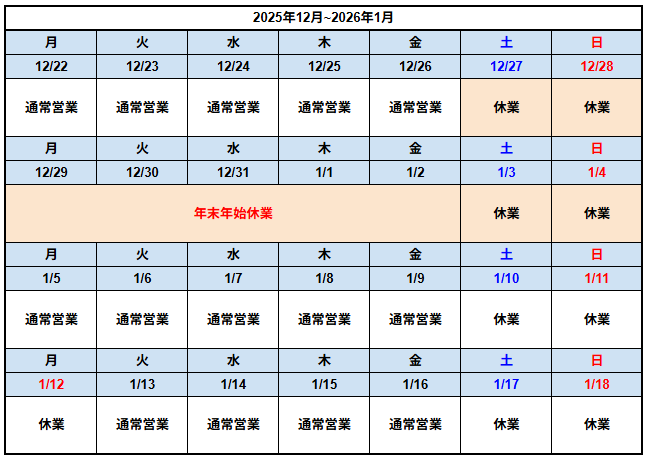 2025年12月~2026年1月

| 月 | 火 | 水 | 木 | 金 | 土 | 日 |
|---|---|---|---|---|---|---|
| 12/22 | 12/23 | 12/24 | 12/25 | 12/26 | 12/27 | 12/28 |
| 通常営業 | 通常営業 | 通常営業 | 通常営業 | 通常営業 | 休業 | 休業 |
| 月 | 火 | 水 | 木 | 金 | 土 | 日 |
| 12/29 | 12/30 | 12/31 | 1/1 | 1/2 | 1/3 | 1/4 |
| 年末年始休業 | | | | | 休業 | 休業 |
| 月 | 火 | 水 | 木 | 金 | 土 | 日 |
| 1/5 | 1/6 | 1/7 | 1/8 | 1/9 | 1/10 | 1/11 |
| 通常営業 | 通常営業 | 通常営業 | 通常営業 | 通常営業 | 休業 | 休業 |
| 月 | 火 | 水 | 木 | 金 | 土 | 日 |
| 1/12 | 1/13 | 1/14 | 1/15 | 1/16 | 1/17 | 1/18 |
| 休業 | 通常営業 | 通常営業 | 通常営業 | 通常営業 | 休業 | 休業 |